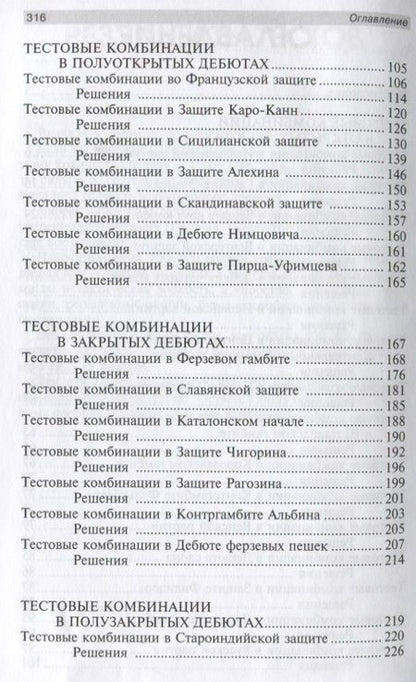 316 Оглавление

ТЕСТОВЫЕ КОМБИНАЦИИ В ПОЛУОТКРЫТЫХ ДЕБЮТАХ ........ 105
Тестовые комбинации во Французской защите ........ 106
Решения ........ 114
Тестовые комбинации в Защите Каро-Канн ........ 120
Решения ........ 126
Тестовые комбинации в Сицилианской защите ........ 130
Решения ........ 139
Тестовые комбинации в Защите Алехина ........ 146
Решения ........ 150
Тестовые комбинации в Скандинавской защите ........ 153
Решения ........ 157
Тестовые комбинации в Дебюте Нимцовича ........ 160
Решения ........ 161
Тестовые комбинации в Защите Пирца-Уфимцева ........ 162
Решения ........ 165

ТЕСТОВЫЕ КОМБИНАЦИИ В ЗАКРЫТЫХ ДЕБЮТАХ ........ 167
Тестовые комбинации в Ферзевом гамбите ........ 168
Решения ........ 176
Тестовые комбинации в Славянской защите ........ 181
Решения ........ 185
Тестовые комбинации в Каталонском начале ........ 188
Решения ........ 190
Тестовые комбинации в Защите Чигорина ........ 192
Решения ........ 196
Тестовые комбинации в Защите Рагозина ........ 199
Решения ........ 201
Тестовые комбинации в Контргамбите Альбина ........ 203
Решения ........ 205
Тестовые комбинации в Дебюте ферзевых пешек ........ 207
Решения ........ 214

ТЕСТОВЫЕ КОМБИНАЦИИ В ПОЛУЗАКРЫТЫХ ДЕБЮТАХ ........ 219
Тестовые комбинации в Староиндийской защите ........ 220
Решения ........ 226